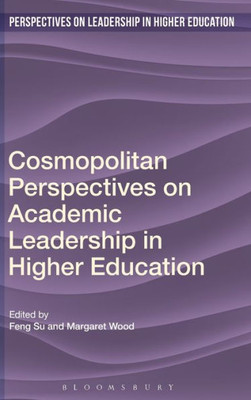 PERSPECTIVES ON LEADERSHIP IN HIGHER EDUCATION

Cosmopolitan Perspectives on Academic Leadership in Higher Education

Edited by
Feng Su and Margaret Wood

BLOOMSBURY